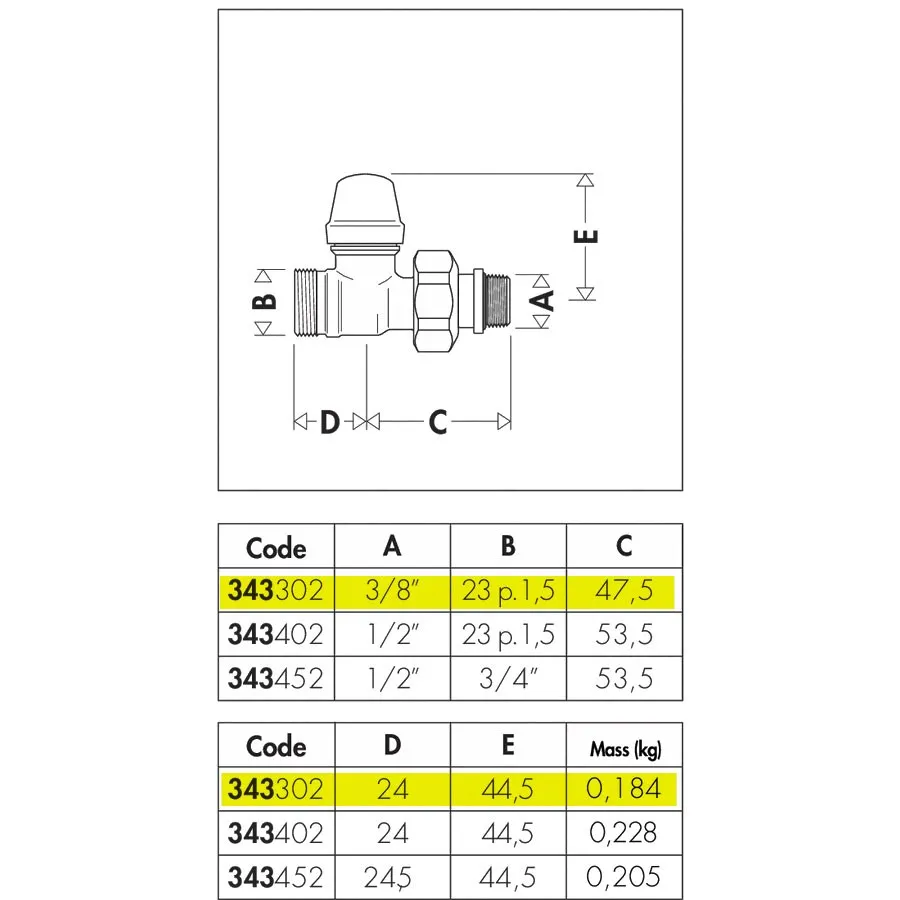 E

B

A

D

C

| Code | A | B | C |
|---|---|---|---|
| 343302 | 3/8" | 23 p.1,5 | 47,5 |
| 343402 | 1/2" | 23 p.1,5 | 53,5 |
| 343452 | 1/2" | 3/4" | 53,5 |

| Code | D | E | Mass (kg) |
|---|---|---|---|
| 343302 | 24 | 44,5 | 0,184 |
| 343402 | 24 | 44,5 | 0,228 |
| 343452 | 24,5 | 44,5 | 0,205 |